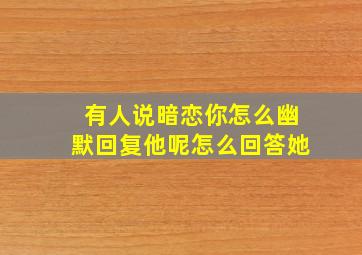 有人说暗恋你怎么幽默回复他呢怎么回答她